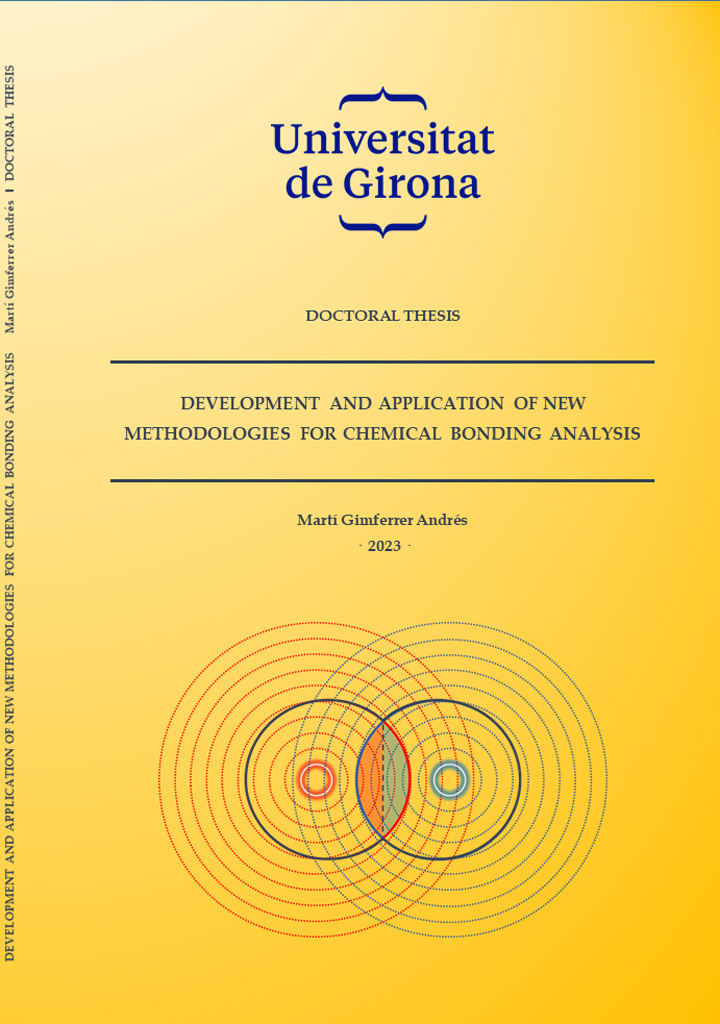 Universitat de Girona

DOCTORAL THESIS

DEVELOPMENT AND APPLICATION OF NEW METHODOLOGIES FOR CHEMICAL BONDING ANALYSIS

Martí Gimferrer Andrés
· 2023 ·

DEVELOPMENT AND APPLICATION OF NEW METHODOLOGIES FOR CHEMICAL BONDING ANALYSIS Martí Gimferrer Andrés I DOCTORAL THESIS